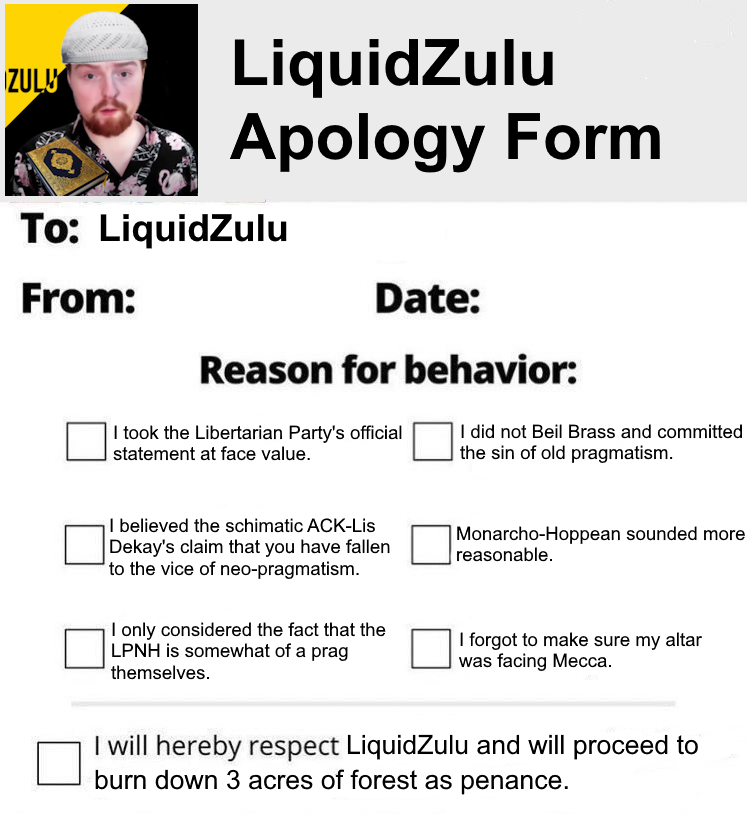 ZULU

LiquidZulu Apology Form

To: LiquidZulu

From: Date:

Reason for behavior:

☐ I took the Libertarian Party's official statement at face value.

☐ I believed the schimatic ACK-Lis Dekay's claim that you have fallen to the vice of neo-pragmatism.

☐ I only considered the fact that the LPNH is somewhat of a prag themselves.

☐ I did not Beil Brass and committed the sin of old pragmatism.

☐ Monarcho-Hoppean sounded more reasonable.

☐ I forgot to make sure my altar was facing Mecca.

☐ I will hereby respect LiquidZulu and will proceed to burn down 3 acres of forest as penance.